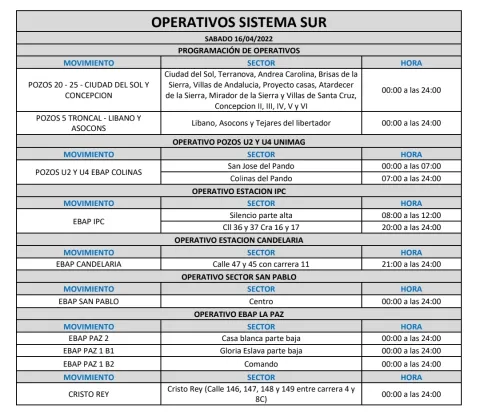 | OPERATIVOS SISTEMA SUR | | |
|---|---|---|
| SABADO 16/04/2022 | | |
| PROGRAMACIÓN DE OPERATIVOS | | |
| MOVIMIENTO | SECTOR | HORA |
| POZOS 20 - 25 - CIUDAD DEL SOL Y CONCEPCION | Ciudad del Sol, Terranova, Andrea Carolina, Brisas de la Sierra, Villas de Andalucia, Proyecto casas, Atardecer de la Sierra, Mirador de la Sierra y Villas de Santa Cruz, Concepcion II, III, IV, V y VI | 00:00 a las 24:00 |
| POZOS 5 TRONCAL - LIBANO Y ASOCONS | Libano, Asocons y Tejares del libertador | 00:00 a las 24:00 |
| OPERATIVO POZOS U2 Y U4 UNIMAG | | |
| MOVIMIENTO | SECTOR | HORA |
| POZOS U2 Y U4 EBAP COLINAS | San Jose del Pando | 00:00 a las 07:00 |
| | Colinas del Pando | 07:00 a las 24:00 |
| OPERATIVO ESTACION IPC | | |
| MOVIMIENTO | SECTOR | HORA |
| EBAP IPC | Silencio parte alta | 08:00 a las 12:00 |
| | Cll 36 y 37 Cra 16 y 17 | 20:00 a las 24:00 |
| OPERATIVO ESTACION CANDELARIA | | |
| MOVIMIENTO | SECTOR | HORA |
| EBAP CANDELARIA | Calle 47 y 45 con carrera 11 | 21:00 a las 24:00 |
| OPERATIVO SECTOR SAN PABLO | | |
| MOVIMIENTO | SECTOR | HORA |
| EBAP SAN PABLO | Centro | 00:00 a las 24:00 |
| OPERATIVO EBAP LA PAZ | | |
| MOVIMIENTO | SECTOR | HORA |
| EBAP PAZ 2 | Casa blanca parte baja | 00:00 a las 24:00 |
| EBAP PAZ 1 B1 | Gloria Eslava parte baja | 00:00 a las 24:00 |
| EBAP PAZ 1 B2 | Comando | 00:00 a las 24:00 |
| MOVIMIENTO | SECTOR | HORA |
| CRISTO REY | Cristo Rey (Calle 146, 147, 148 y 149 entre carrera 4 y 8C) | 00:00 a las 24:00 |